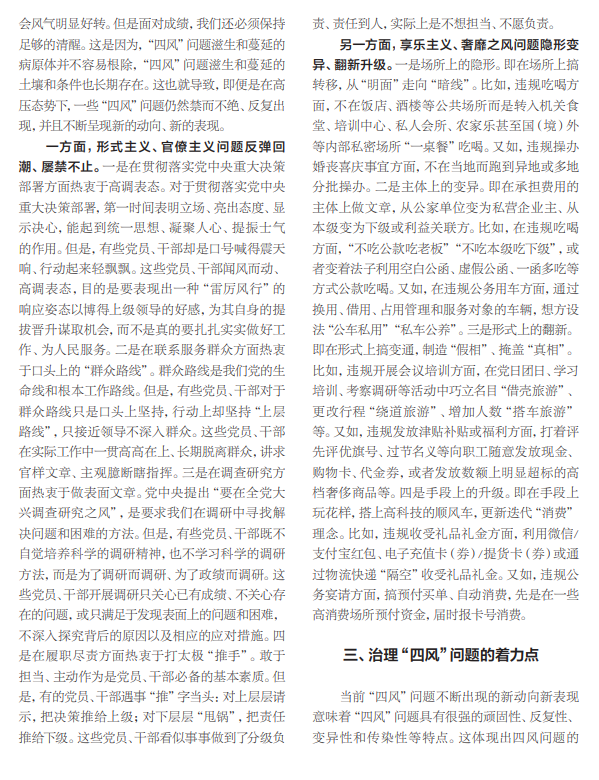 会风气明显好转。但是面对成绩，我们还必须保持足够的清醒。这是因为，“四风”问题滋生和蔓延的病原体并不容易根除，“四风”问题滋生和蔓延的土壤和条件也长期存在。这也就导致，即便是在高压态势下，一些“四风”问题仍然禁而不绝、反复出现，并且不断呈现新的动向、新的表现。

一方面，形式主义、官僚主义问题反弹回潮、屡禁不止。一是在贯彻落实党中央重大决策部署方面热衷于高调表态。对于贯彻落实党中央重大决策部署，第一时间表明立场、亮出态度、显示决心，能起到统一思想、凝聚人心、提振士气的作用。但是，有些党员、干部却是口号喊得震天响、行动起来轻飘飘。这些党员、干部闻风而动、高调表态，目的是要表现出一种“雷厉风行”的响应姿态以博得上级领导的好感，为其自身的提拔晋升谋取机会，而不是真的要扎扎实实做好工作、为人民服务。二是在联系服务群众方面热衷于口头上的“群众路线”。群众路线是我们党的生命线和根本工作路线。但是，有些党员、干部对于群众路线只是口头上坚持，行动上却坚持“上层路线”，只接近领导不深入群众。这些党员、干部在实际工作中一贯高高在上、长期脱离群众，讲求官样文章、主观臆断瞎指挥。三是在调查研究方面热衷于做表面文章。党中央提出“要在全党大兴调查研究之风”，是要求我们在调研中寻找解决问题和困难的方法。但是，有些党员、干部既不自觉培养科学的调研精神，也不学习科学的调研方法，而是为了调研而调研、为了政绩而调研。这些党员、干部开展调研只关心已有成绩、不关心存在的问题，或只满足于发现表面上的问题和困难，不深入探究背后的原因以及相应的应对措施。四是在履职尽责方面热衷于打太极“推手”。敢于担当、主动作为是党员、干部必备的基本素质。但是，有的党员、干部遇事“推”字当头：对上层层请示，把决策推给上级；对下层层“甩锅”，把责任推给下级。这些党员、干部看似事事做到了分级负责、责任到人，实际上是不想担当、不愿负责。

另一方面，享乐主义、奢靡之风问题隐形变异、翻新升级。一是场所上的隐形。即在场所上搞转移，从“明面”走向“暗线”。比如，违规吃喝方面，不在饭店、酒楼等公共场所而是转入机关食堂、培训中心、私人会所、农家乐甚至国（境）外等内部私密场所“一桌餐”吃喝。又如，违规操办婚丧喜庆事宜方面，不在当地而跑到异地或多地分批操办。二是主体上的变异。即在承担费用的主体上做文章，从公家单位变为私营企业主、从本级变为下级或利益关联方。比如，在违规吃喝方面，“不吃公款吃老板”“不吃本级吃下级”，或者变着法子利用空白公函、虚假公函、一函多吃等方式公款吃喝。又如，在违规公务用车方面，通过换用、借用、占用管理和服务对象的车辆，想方设法“公车私用”“私车公养”。三是形式上的翻新。即在形式上搞变通，制造“假相”、掩盖“真相”。比如，违规开展会议培训方面，在党日团日、学习培训、考察调研等活动中巧立名目“借壳旅游”、更改行程“绕道旅游”、增加人数“搭车旅游”等。又如，违规发放津贴补贴或福利方面，打着评先评优旗号、过节名义等向职工随意发放现金、购物卡、代金券，或者发放数额上明显超标的高档奢侈商品等。四是手段上的升级。即在手段上玩花样，搭上高科技的顺风车，更新迭代“消费”理念。比如，违规收受礼品礼金方面，利用微信/支付宝红包、电子充值卡（券）/提货卡（券）或通过物流快递“隔空”收受礼品礼金。又如，违规公务宴请方面，搞预付买单、自动消费，先是在一些高消费场所预付资金，届时报卡号消费。

三、治理“四风”问题的着力点

当前“四风”问题不断出现的新动向新表现意味着“四风”问题具有很强的顽固性、反复性、变异性和传染性等特点。这体现出四风问题的